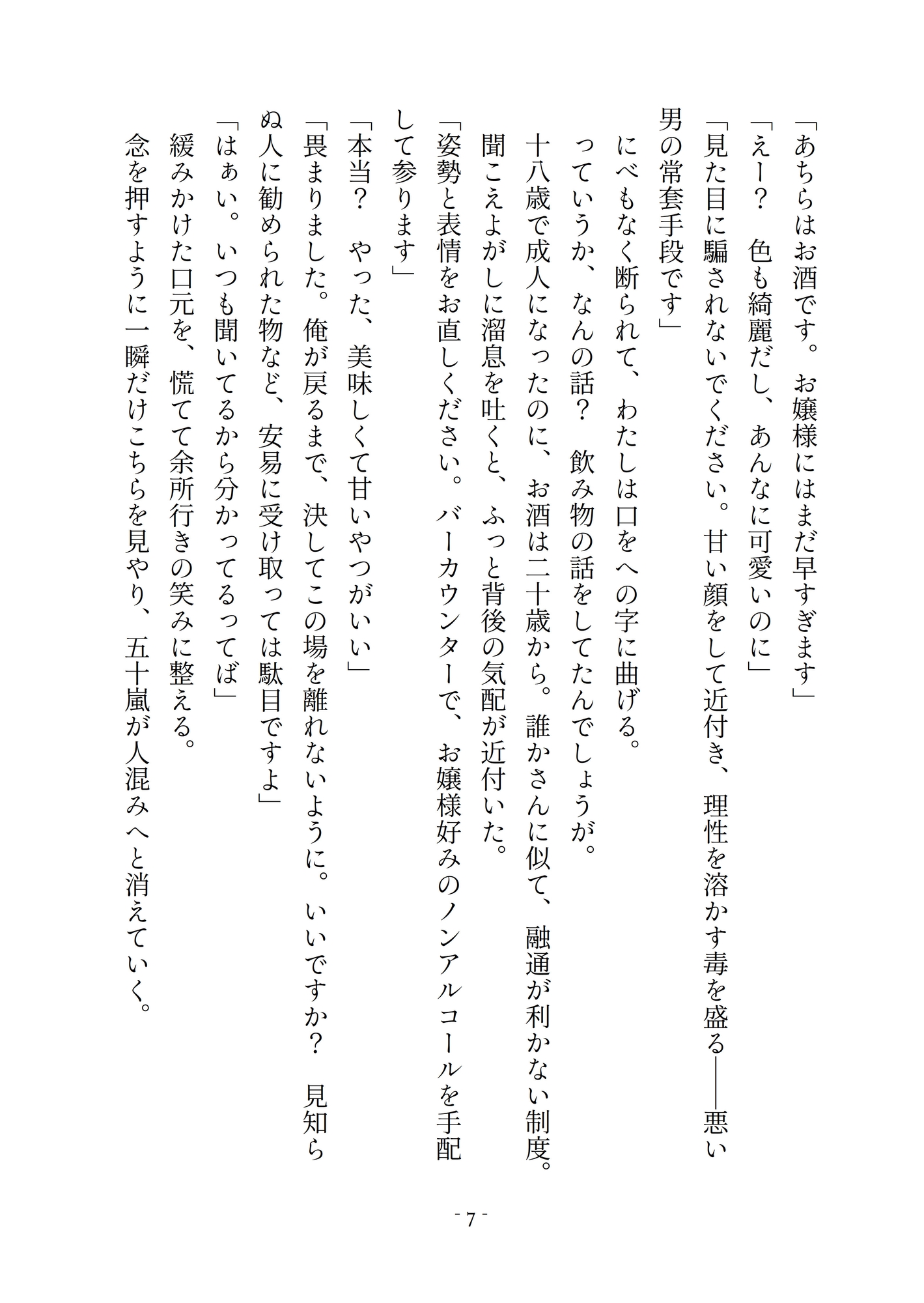 「あちらはお酒です。お嬢様にはまだ早すぎます」
「えー？　色も綺麗だし、あんなに可愛いのに」
「見た目に騙されないでください。甘い顔をして近付き、理性を溶かす毒を盛る――悪い男の常套手段です」
にべもなく断られて、わたしは口をへの字に曲げる。
っていうか、なんの話？　飲み物の話をしてたんでしょうが。
十八歳で成人になったのに、お酒は二十歳から。誰かさんに似て、融通が利かない制度。
聞こえよがしに溜息を吐くと、ふっと背後の気配が近付いた。
「姿勢と表情をお直しください。バーカウンターで、お嬢様好みのノンアルコールを手配して参ります」
「本当？　やった、美味しくて甘いやつがいい」
「畏まりました。俺が戻るまで、決してこの場を離れないように。いいですか？　見知らぬ人に勧められた物など、安易に受け取っては駄目ですよ」
「はぁい。いつも聞いてるから分かってるってば」
緩みかけた口元を、慌てて余所行きの笑みに整える。
念を押すように一瞬だけこちらを見やり、五十嵐が人混みへと消えていく。

- 7 -